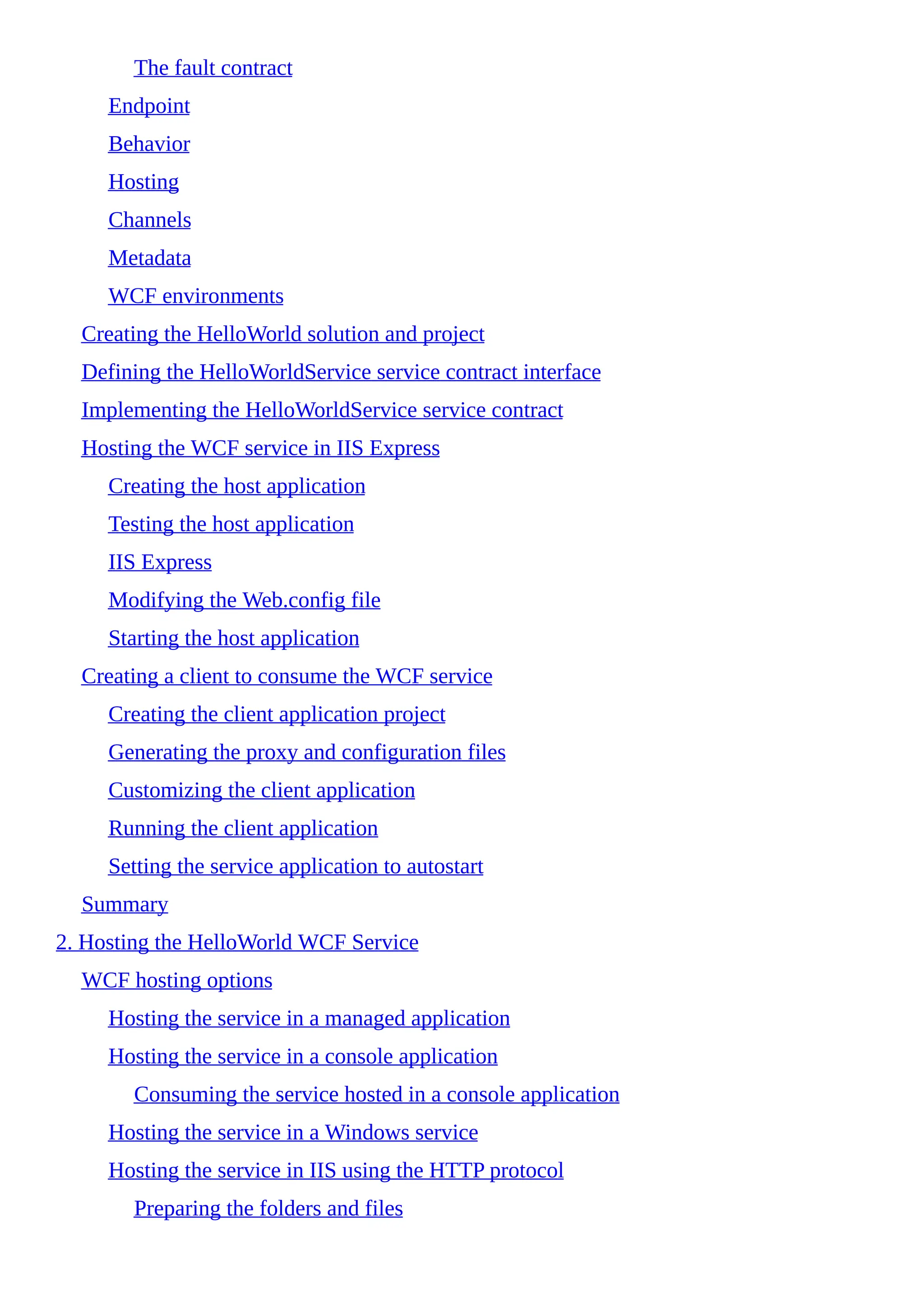 The fault contract

Endpoint

Behavior

Hosting

Channels

Metadata

WCF environments

Creating the HelloWorld solution and project

Defining the HelloWorldService service contract interface

Implementing the HelloWorldService service contract

Hosting the WCF service in IIS Express

Creating the host application

Testing the host application

IIS Express

Modifying the Web.config file

Starting the host application

Creating a client to consume the WCF service

Creating the client application project

Generating the proxy and configuration files

Customizing the client application

Running the client application

Setting the service application to autostart

Summary

2. Hosting the HelloWorld WCF Service

WCF hosting options

Hosting the service in a managed application

Hosting the service in a console application

Consuming the service hosted in a console application

Hosting the service in a Windows service

Hosting the service in IIS using the HTTP protocol

Preparing the folders and files